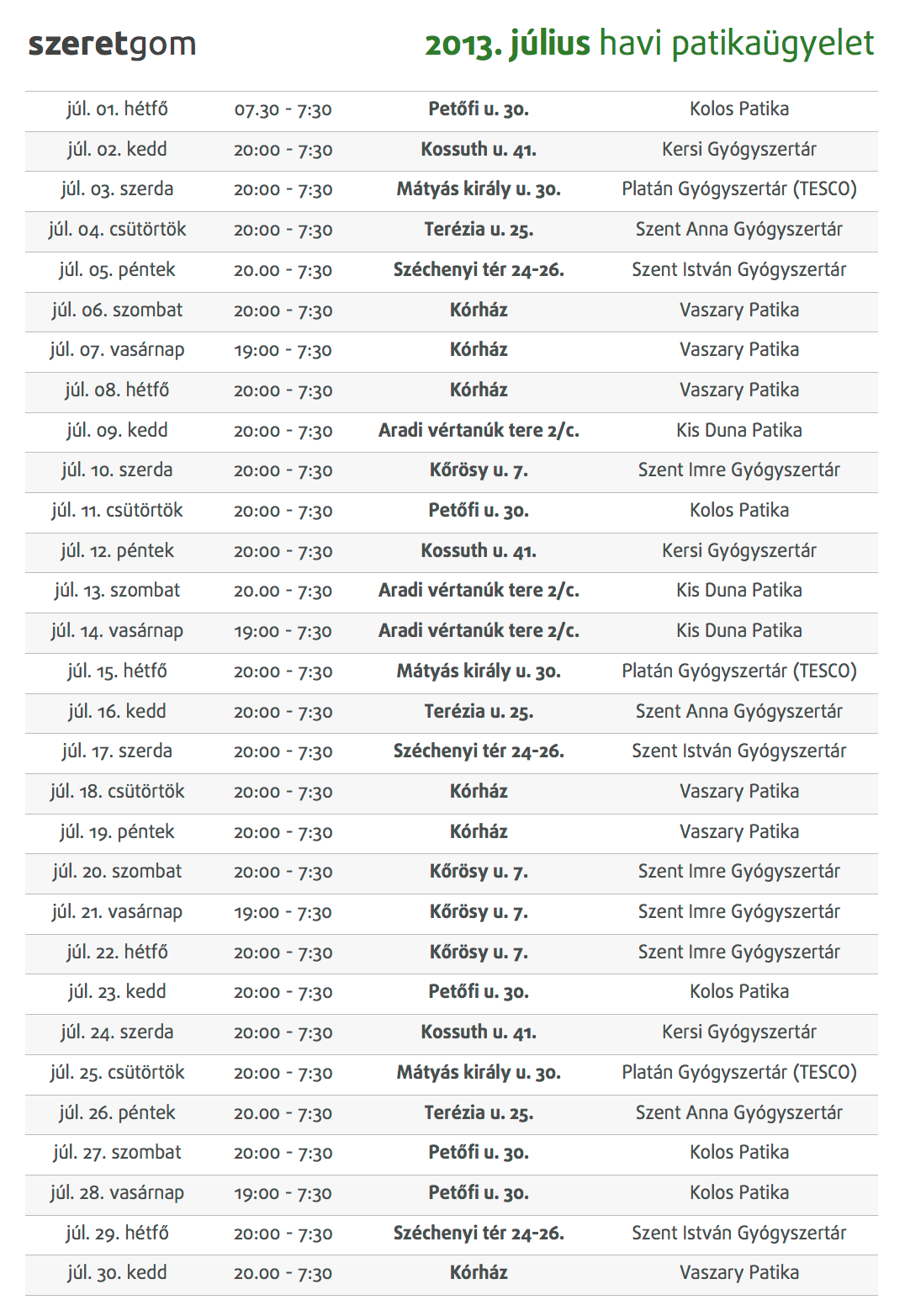 szeretgom

2013. július havi patikaügyelet

| | | | |
|---|---|---|---|
| júl. 01. hétfő | 07.30 - 7:30 | Petőfi u. 30. | Kolos Patika |
| júl. 02. kedd | 20:00 - 7:30 | Kossuth u. 41. | Kersi Gyógyszertár |
| júl. 03. szerda | 20:00 - 7:30 | Mátyás király u. 30. | Platán Gyógyszertár (TESCO) |
| júl. 04. csütörtök | 20:00 - 7:30 | Terézia u. 25. | Szent Anna Gyógyszertár |
| júl. 05. péntek | 20.00 - 7:30 | Széchenyi tér 24-26. | Szent István Gyógyszertár |
| júl. 06. szombat | 20:00 - 7:30 | Kórház | Vaszary Patika |
| júl. 07. vasárnap | 19:00 - 7:30 | Kórház | Vaszary Patika |
| júl. 08. hétfő | 20:00 - 7:30 | Kórház | Vaszary Patika |
| júl. 09. kedd | 20:00 - 7:30 | Aradi vértanúk tere 2/c. | Kis Duna Patika |
| júl. 10. szerda | 20:00 - 7:30 | Kőrösy u. 7. | Szent Imre Gyógyszertár |
| júl. 11. csütörtök | 20:00 - 7:30 | Petőfi u. 30. | Kolos Patika |
| júl. 12. péntek | 20:00 - 7:30 | Kossuth u. 41. | Kersi Gyógyszertár |
| júl. 13. szombat | 20.00 - 7:30 | Aradi vértanúk tere 2/c. | Kis Duna Patika |
| júl. 14. vasárnap | 19:00 - 7:30 | Aradi vértanúk tere 2/c. | Kis Duna Patika |
| júl. 15. hétfő | 20:00 - 7:30 | Mátyás király u. 30. | Platán Gyógyszertár (TESCO) |
| júl. 16. kedd | 20:00 - 7:30 | Terézia u. 25. | Szent Anna Gyógyszertár |
| júl. 17. szerda | 20:00 - 7:30 | Széchenyi tér 24-26. | Szent István Gyógyszertár |
| júl. 18. csütörtök | 20:00 - 7:30 | Kórház | Vaszary Patika |
| júl. 19. péntek | 20:00 - 7:30 | Kórház | Vaszary Patika |
| júl. 20. szombat | 20:00 - 7:30 | Kőrösy u. 7. | Szent Imre Gyógyszertár |
| júl. 21. vasárnap | 19:00 - 7:30 | Kőrösy u. 7. | Szent Imre Gyógyszertár |
| júl. 22. hétfő | 20:00 - 7:30 | Kőrösy u. 7. | Szent Imre Gyógyszertár |
| júl. 23. kedd | 20:00 - 7:30 | Petőfi u. 30. | Kolos Patika |
| júl. 24. szerda | 20:00 - 7:30 | Kossuth u. 41. | Kersi Gyógyszertár |
| júl. 25. csütörtök | 20:00 - 7:30 | Mátyás király u. 30. | Platán Gyógyszertár (TESCO) |
| júl. 26. péntek | 20.00 - 7:30 | Terézia u. 25. | Szent Anna Gyógyszertár |
| júl. 27. szombat | 20:00 - 7:30 | Petőfi u. 30. | Kolos Patika |
| júl. 28. vasárnap | 19:00 - 7:30 | Petőfi u. 30. | Kolos Patika |
| júl. 29. hétfő | 20:00 - 7:30 | Széchenyi tér 24-26. | Szent István Gyógyszertár |
| júl. 30. kedd | 20.00 - 7:30 | Kórház | Vaszary Patika |